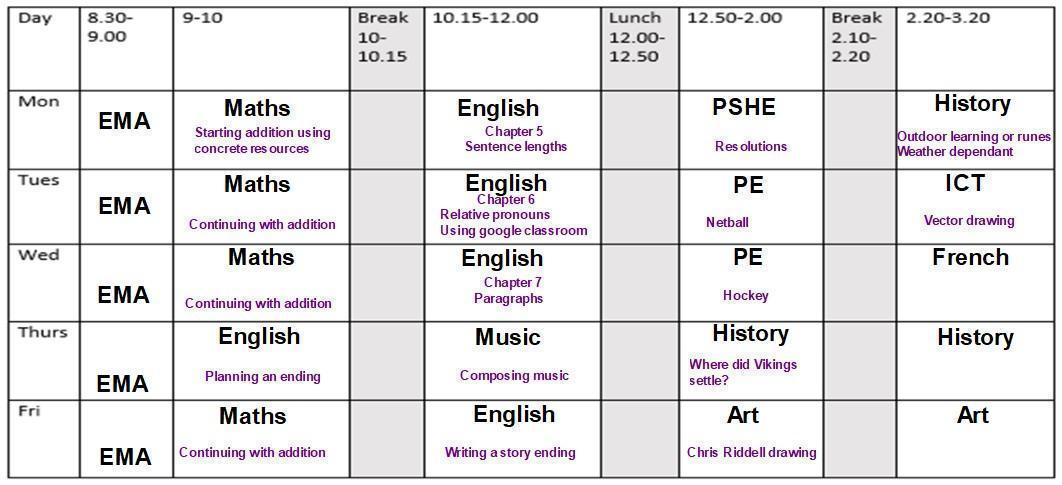 | Day | 8.30-9.00 | 9-10 | Break 10-10.15 | 10.15-12.00 | Lunch 12.00-12.50 | 12.50-2.00 | Break 2.10-2.20 | 2.20-3.20 |
|---|---|---|---|---|---|---|---|---|
| Mon | EMA | Maths Starting addition using concrete resources | | English Chapter 5 Sentence lengths | | PSHE Resolutions | | History Outdoor learning or runes Weather dependant |
| Tues | EMA | Maths Continuing with addition | | English Chapter 6 Relative pronouns Using google classroom | | PE Netball | | ICT Vector drawing |
| Wed | EMA | Maths Continuing with addition | | English Chapter 7 Paragraphs | | PE Hockey | | French |
| Thurs | EMA | English Planning an ending | | Music Composing music | | History Where did Vikings settle? | | History |
| Fri | EMA | Maths Continuing with addition | | English Writing a story ending | | Art Chris Riddell drawing | | Art |